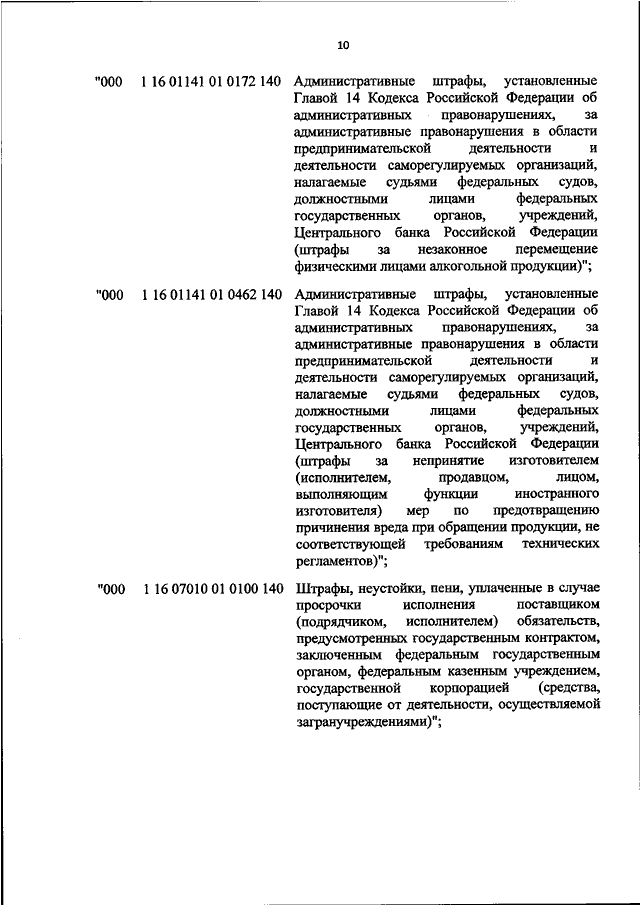 10

"000 1 16 01141 01 0172 140 Административные штрафы, установленные Главой 14 Кодекса Российской Федерации об административных правонарушениях, за административные правонарушения в области предпринимательской деятельности и деятельности саморегулируемых организаций, налагаемые судьями федеральных судов, должностными лицами федеральных государственных органов, учреждений, Центрального банка Российской Федерации (штрафы за незаконное перемещение физическими лицами алкогольной продукции)";

"000 1 16 01141 01 0462 140 Административные штрафы, установленные Главой 14 Кодекса Российской Федерации об административных правонарушениях, за административные правонарушения в области предпринимательской деятельности и деятельности саморегулируемых организаций, налагаемые судьями федеральных судов, должностными лицами федеральных государственных органов, учреждений, Центрального банка Российской Федерации (штрафы за непринятие изготовителем (исполнителем, продавцом, лицом, выполняющим функции иностранного изготовителя) мер по предотвращению причинения вреда при обращении продукции, не соответствующей требованиям технических регламентов)";

"000 1 16 07010 01 0100 140 Штрафы, неустойки, пени, уплаченные в случае просрочки исполнения поставщиком (подрядчиком, исполнителем) обязательств, предусмотренных государственным контрактом, заключенным федеральным государственным органом, федеральным казенным учреждением, государственной корпорацией (средства, поступающие от деятельности, осуществляемой загранучреждениями)";